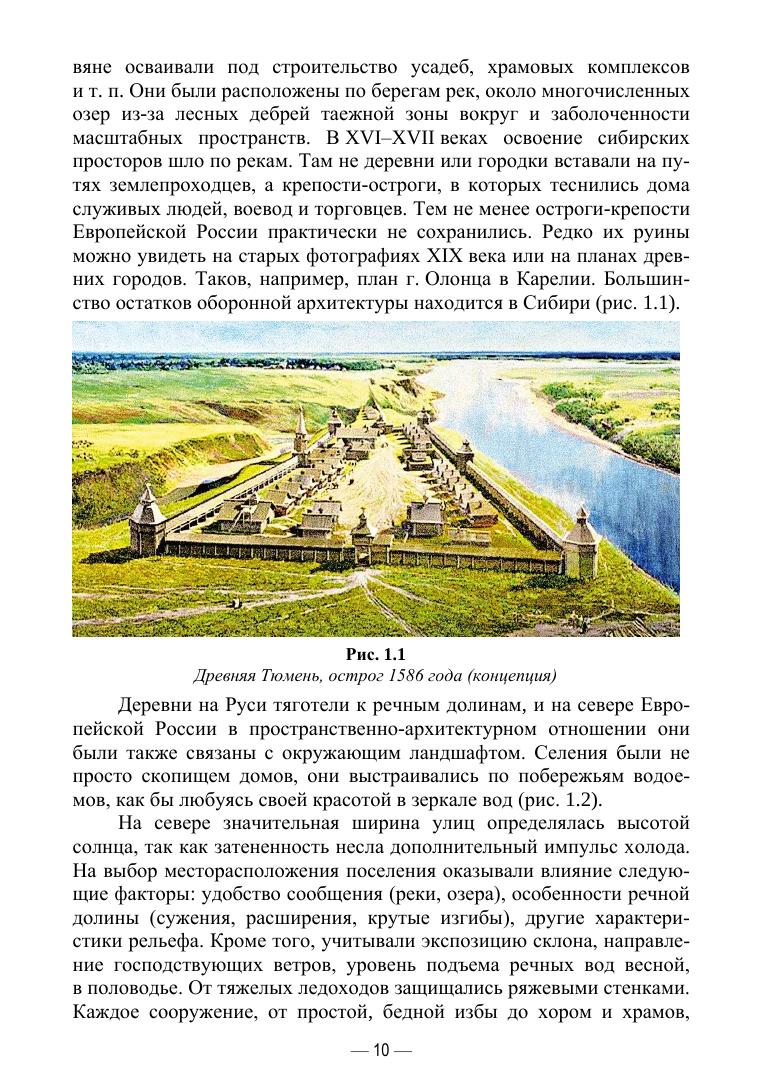 вяне осваивали под строительство усадеб, храмовых комплексов и т. п. Они были расположены по берегам рек, около многочисленных озер из-за лесных дебрей таежной зоны вокруг и заболоченности масштабных пространств. В XVI–XVII веках освоение сибирских просторов шло по рекам. Там не деревни или городки вставали на путях землепроходцев, а крепости-остроги, в которых теснились дома служивых людей, воевод и торговцев. Тем не менее остроги-крепости Европейской России практически не сохранились. Редко их руины можно увидеть на старых фотографиях XIX века или на планах древних городов. Таков, например, план г. Олонца в Карелии. Большинство остатков оборонной архитектуры находится в Сибири (рис. 1.1).

Рис. 1.1
Древняя Тюмень, острог 1586 года (концепция)

Деревни на Руси тяготели к речным долинам, и на севере Европейской России в пространственно-архитектурном отношении они были также связаны с окружающим ландшафтом. Селения были не просто скопищем домов, они выстраивались по побережьям водоемов, как бы любуясь своей красотой в зеркале вод (рис. 1.2).

На севере значительная ширина улиц определялась высотой солнца, так как затененность несла дополнительный импульс холода. На выбор месторасположения поселения оказывали влияние следующие факторы: удобство сообщения (реки, озера), особенности речной долины (сужения, расширения, крутые изгибы), другие характеристики рельефа. Кроме того, учитывали экспозицию склона, направление господствующих ветров, уровень подъема речных вод весной, в половодье. От тяжелых ледоходов защищались ряжевыми стенками. Каждое сооружение, от простой, бедной избы до хором и храмов,

— 10 —